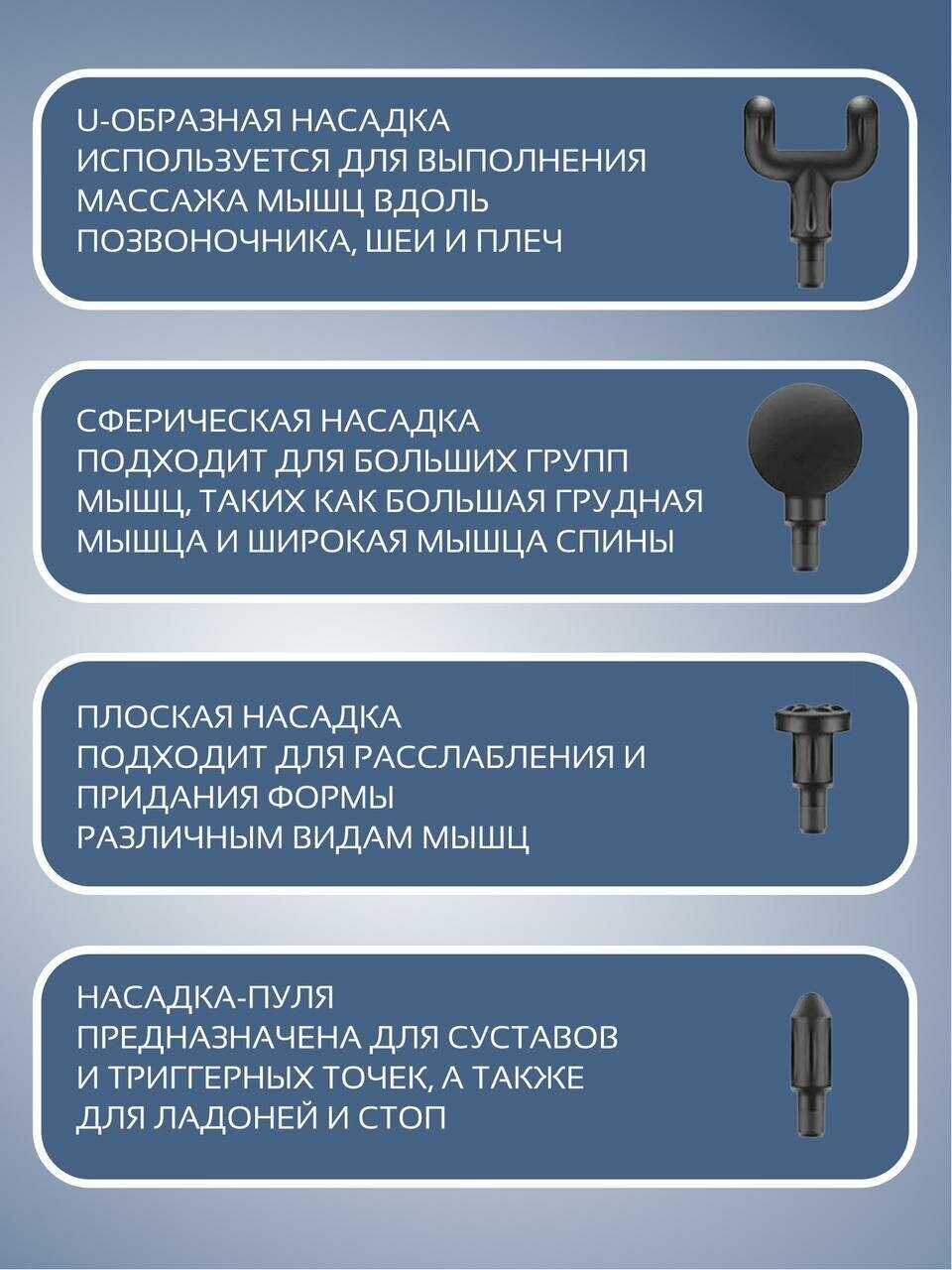 U-ОБРАЗНАЯ НАСАДКА
ИСПОЛЬЗУЕТСЯ ДЛЯ ВЫПОЛНЕНИЯ МАССАЖА МЫШЦ ВДОЛЬ ПОЗВОНОЧНИКА, ШЕИ И ПЛЕЧ

СФЕРИЧЕСКАЯ НАСАДКА
ПОДХОДИТ ДЛЯ БОЛЬШИХ ГРУПП МЫШЦ, ТАКИХ КАК БОЛЬШАЯ ГРУДНАЯ МЫШЦА И ШИРОКАЯ МЫШЦА СПИНЫ

ПЛОСКАЯ НАСАДКА
ПОДХОДИТ ДЛЯ РАССЛАБЛЕНИЯ И ПРИДАНИЯ ФОРМЫ РАЗЛИЧНЫМ ВИДАМ МЫШЦ

НАСАДКА-ПУЛЯ
ПРЕДНАЗНАЧЕНА ДЛЯ СУСТАВОВ И ТРИГГЕРНЫХ ТОЧЕК, А ТАКЖЕ ДЛЯ ЛАДОНЕЙ И СТОП